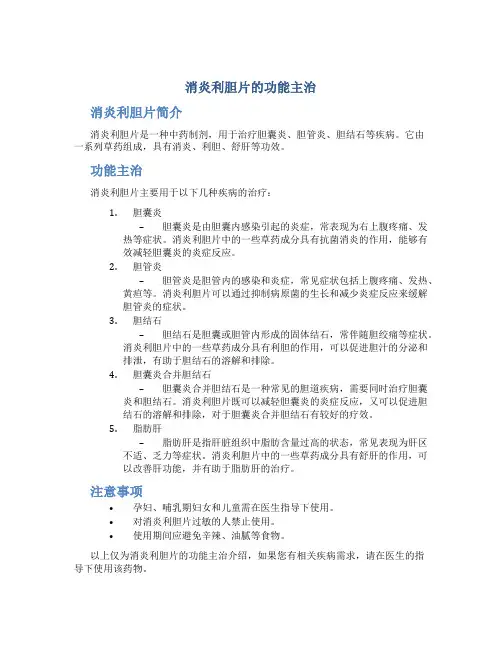 消炎利胆片的功能主治

消炎利胆片简介

消炎利胆片是一种中药制剂，用于治疗胆囊炎、胆管炎、胆结石等疾病。它由一系列草药组成，具有消炎、利胆、舒肝等功效。

功能主治

消炎利胆片主要用于以下几种疾病的治疗：

1. 胆囊炎
– 胆囊炎是由胆囊内感染引起的炎症，常表现为右上腹疼痛、发热等症状。消炎利胆片中的一些草药成分具有抗菌消炎的作用，能够有效减轻胆囊炎的炎症反应。

2. 胆管炎
– 胆管炎是胆管内的感染和炎症，常见症状包括上腹疼痛、发热、黄疸等。消炎利胆片可以通过抑制病原菌的生长和减少炎症反应来缓解胆管炎的症状。

3. 胆结石
– 胆结石是胆囊或胆管内形成的固体结石，常伴随胆绞痛等症状。消炎利胆片中的一些草药成分具有利胆的作用，可以促进胆汁的分泌和排泄，有助于胆结石的溶解和排除。

4. 胆囊炎合并胆结石
– 胆囊炎合并胆结石是一种常见的胆道疾病，需要同时治疗胆囊炎和胆结石。消炎利胆片既可以减轻胆囊炎的炎症反应，又可以促进胆结石的溶解和排除，对于胆囊炎合并胆结石有较好的疗效。

5. 脂肪肝
– 脂肪肝是指肝脏组织中脂肪含量过高的状态，常见表现为肝区不适、乏力等症状。消炎利胆片中的一些草药成分具有舒肝的作用，可以改善肝功能，并有助于脂肪肝的治疗。

注意事项

• 孕妇、哺乳期妇女和儿童需在医生指导下使用。
• 对消炎利胆片过敏的人禁止使用。
• 使用期间应避免辛辣、油腻等食物。

以上仅为消炎利胆片的功能主治介绍，如果您有相关疾病需求，请在医生的指导下使用该药物。